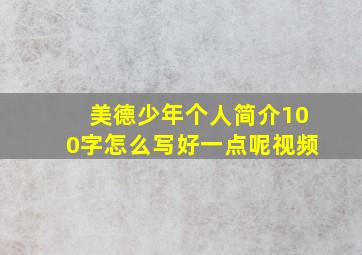 美德少年个人简介100字怎么写好一点呢视频